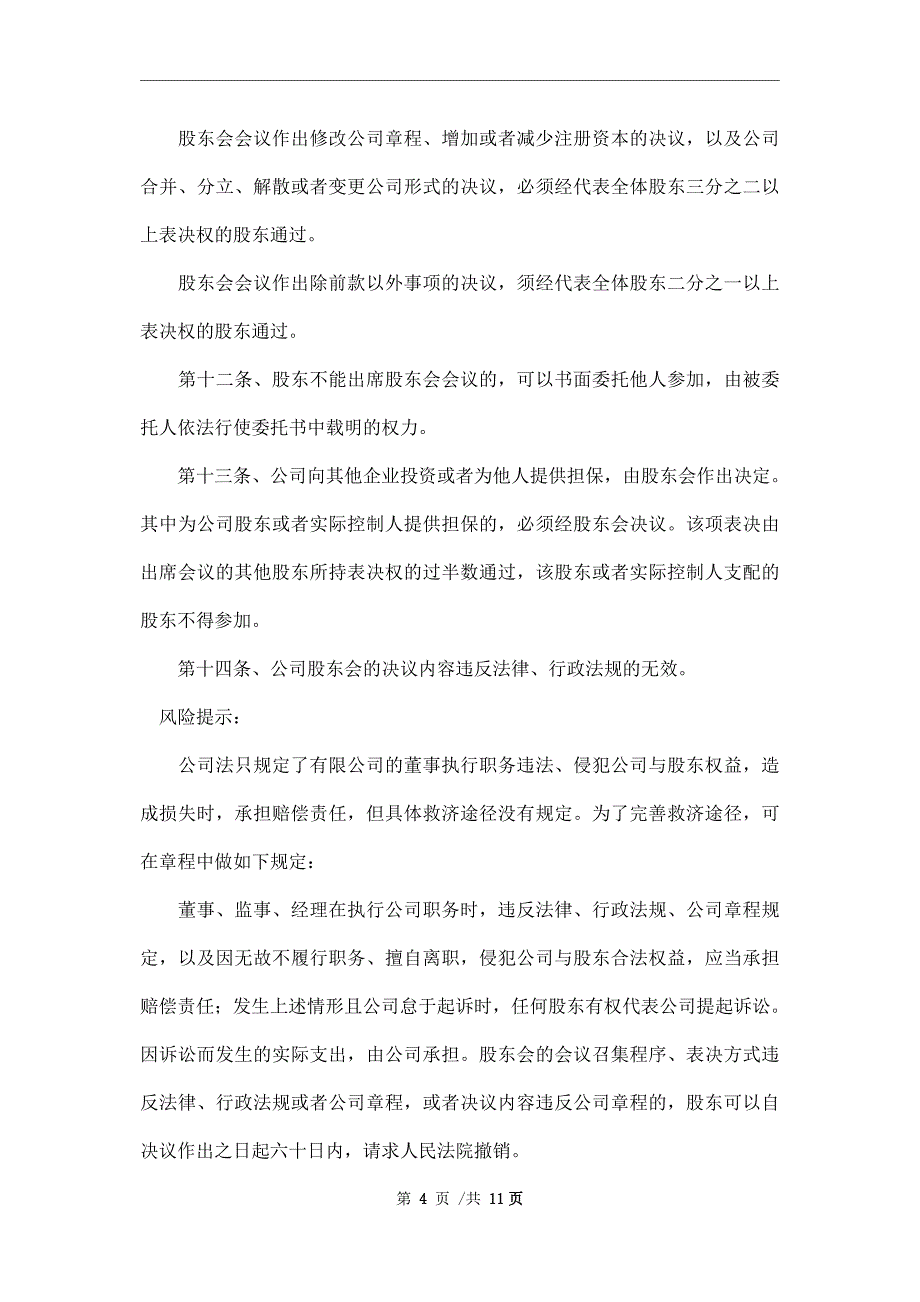 股东会会议作出修改公司章程、增加或者减少注册资本的决议，以及公司合并、分立、解散或者变更公司形式的决议，必须经代表全体股东三分之二以上表决权的股东通过。

股东会会议作出除前款以外事项的决议，须经代表全体股东二分之一以上表决权的股东通过。

第十二条、股东不能出席股东会会议的，可以书面委托他人参加，由被委托人依法行使委托书中载明的权力。

第十三条、公司向其他企业投资或者为他人提供担保，由股东会作出决定。其中为公司股东或者实际控制人提供担保的，必须经股东会决议。该项表决由出席会议的其他股东所持表决权的过半数通过，该股东或者实际控制人支配的股东不得参加。

第十四条、公司股东会的决议内容违反法律、行政法规的无效。

风险提示：

公司法只规定了有限公司的董事执行职务违法、侵犯公司与股东权益，造成损失时，承担赔偿责任，但具体救济途径没有规定。为了完善救济途径，可在章程中做如下规定：

董事、监事、经理在执行公司职务时，违反法律、行政法规、公司章程规定，以及因无故不履行职务、擅自离职，侵犯公司与股东合法权益，应当承担赔偿责任；发生上述情形且公司怠于起诉时，任何股东有权代表公司提起诉讼。因诉讼而发生的实际支出，由公司承担。股东会的会议召集程序、表决方式违反法律、行政法规或者公司章程，或者决议内容违反公司章程的，股东可以自决议作出之日起六十日内，请求人民法院撤销。

第 4 页 /共 11 页